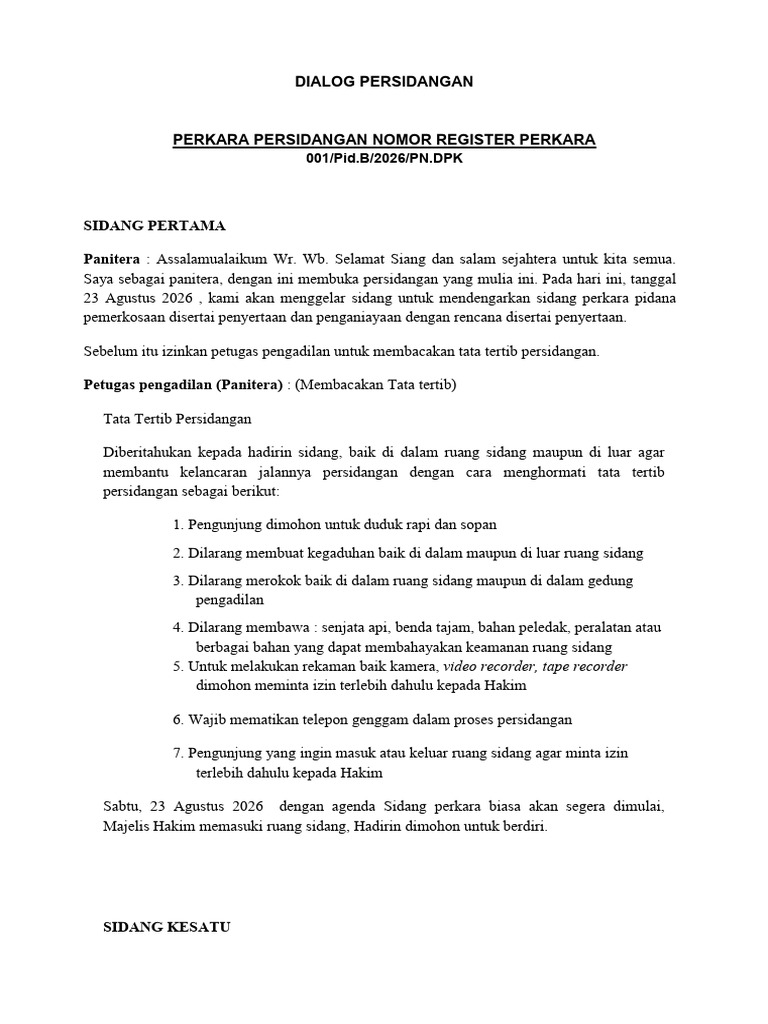 DIALOG PERSIDANGAN

PERKARA PERSIDANGAN NOMOR REGISTER PERKARA
001/Pid.B/2026/PN.DPK

SIDANG PERTAMA

Panitera : Assalamualaikum Wr. Wb. Selamat Siang dan salam sejahtera untuk kita semua. Saya sebagai panitera, dengan ini membuka persidangan yang mulia ini. Pada hari ini, tanggal 23 Agustus 2026 , kami akan menggelar sidang untuk mendengarkan sidang perkara pidana pemerkosaan disertai penyertaan dan penganiayaan dengan rencana disertai penyertaan.

Sebelum itu izinkan petugas pengadilan untuk membacakan tata tertib persidangan.

Petugas pengadilan (Panitera) : (Membacakan Tata tertib)

Tata Tertib Persidangan

Diberitahukan kepada hadirin sidang, baik di dalam ruang sidang maupun di luar agar membantu kelancaran jalannya persidangan dengan cara menghormati tata tertib persidangan sebagai berikut:

1. Pengunjung dimohon untuk duduk rapi dan sopan

2. Dilarang membuat kegaduhan baik di dalam maupun di luar ruang sidang

3. Dilarang merokok baik di dalam ruang sidang maupun di dalam gedung pengadilan

4. Dilarang membawa : senjata api, benda tajam, bahan peledak, peralatan atau berbagai bahan yang dapat membahayakan keamanan ruang sidang

5. Untuk melakukan rekaman baik kamera, video recorder, tape recorder dimohon meminta izin terlebih dahulu kepada Hakim

6. Wajib mematikan telepon genggam dalam proses persidangan

7. Pengunjung yang ingin masuk atau keluar ruang sidang agar minta izin terlebih dahulu kepada Hakim

Sabtu, 23 Agustus 2026 dengan agenda Sidang perkara biasa akan segera dimulai, Majelis Hakim memasuki ruang sidang, Hadirin dimohon untuk berdiri.

SIDANG KESATU